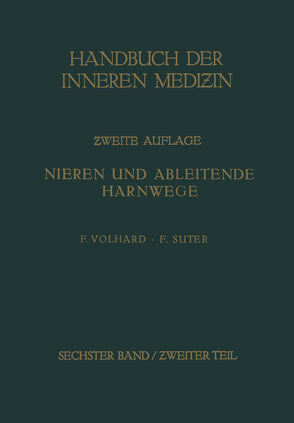 HANDBUCH DER INNEREN MEDIZIN

ZWEITE AUFLAGE

NIEREN UND ABLEITENDE HARNWEGE

F. VOLHARD · F. SUTER

SECHSTER BAND / ZWEITER TEIL